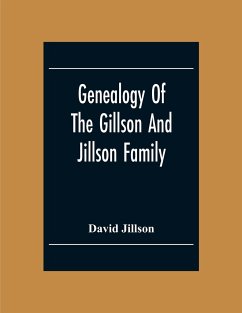 Genealogy Of The Gillson And Jillson Family

David Jillson